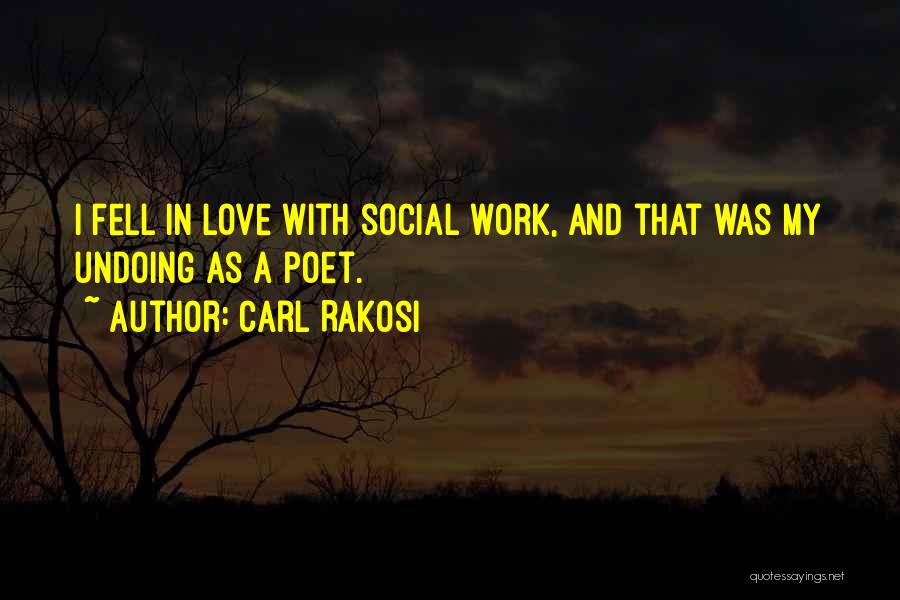 I FELL IN LOVE WITH SOCIAL WORK, AND THAT WAS MY UNDOING AS A POET.
~ AUTHOR: CARL RAKOSI

quotessayings.net